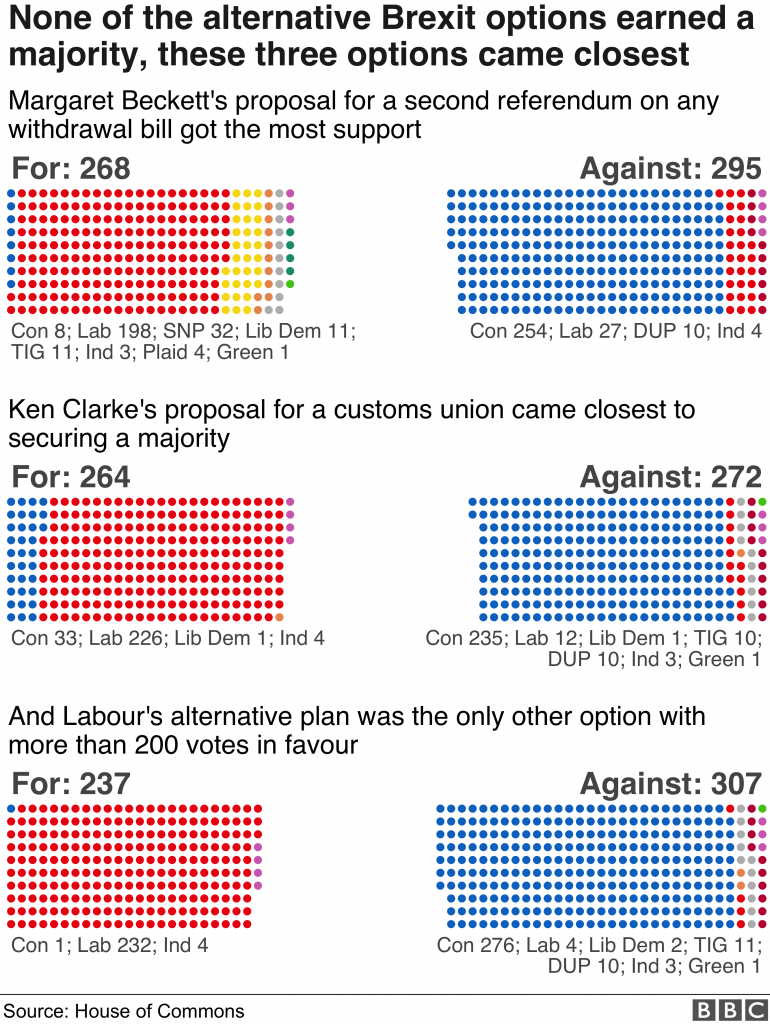 None of the alternative Brexit options earned a majority, these three options came closest

Margaret Beckett's proposal for a second referendum on any withdrawal bill got the most support

For: 268

Con 8; Lab 198; SNP 32; Lib Dem 11; TIG 11; Ind 3; Plaid 4; Green 1

Against: 295

Con 254; Lab 27; DUP 10; Ind 4

Ken Clarke's proposal for a customs union came closest to securing a majority

For: 264

Con 33; Lab 226; Lib Dem 1; Ind 4

Against: 272

Con 235; Lab 12; Lib Dem 1; TIG 10; DUP 10; Ind 3; Green 1

And Labour's alternative plan was the only other option with more than 200 votes in favour

For: 237

Con 1; Lab 232; Ind 4

Against: 307

Con 276; Lab 4; Lib Dem 2; TIG 11; DUP 10; Ind 3; Green 1

Source: House of Commons

BBC